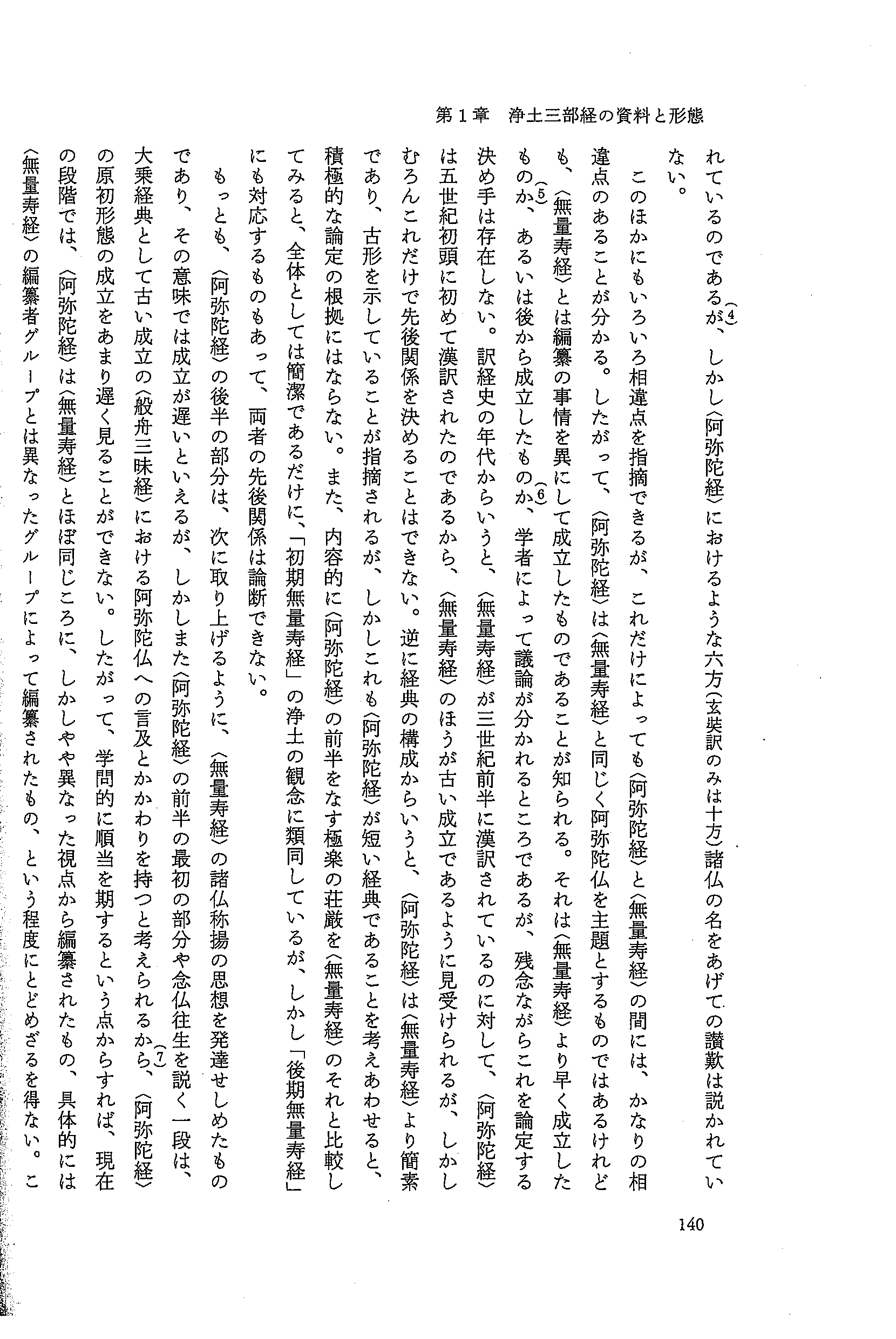 第1章　浄土三部経の資料と形態

れているのであるが、(4)しかし〈阿弥陀経〉におけるような六方（玄奘訳のみは十方）諸仏の名をあげての讃歎は説かれていない。

このほかにもいろいろ相違点を指摘できるが、これだけによっても〈阿弥陀経〉と〈無量寿経〉の間には、かなりの相違点のあることが分かる。したがって、〈阿弥陀経〉は〈無量寿経〉と同じく阿弥陀仏を主題とするものではあるけれども、〈無量寿経〉とは編纂の事情を異にして成立したものであることが知られる。それは〈無量寿経〉より早く成立したものか、(5)あるいは後から成立したものか、(6)学者によって議論が分かれるところであるが、残念ながらこれを論定する決め手は存在しない。訳経史の年代からいうと、〈無量寿経〉が三世紀前半に漢訳されているのに対して、〈阿弥陀経〉は五世紀初頭に初めて漢訳されたのであるから、〈無量寿経〉のほうが古い成立であるように見受けられるが、しかしむろんこれだけで先後関係を決めることはできない。逆に経典の構成からいうと、〈阿弥陀経〉は〈無量寿経〉より簡素であり、古形を示していることが指摘されるが、しかしこれも〈阿弥陀経〉が短い経典であることを考えあわせると、積極的な論定の根拠にはならない。また、内容的に〈阿弥陀経〉の前半をなす極楽の荘厳を〈無量寿経〉のそれと比較してみると、全体としては簡潔であるだけに、「初期無量寿経」の浄土の観念に類同しているが、しかし「後期無量寿経」にも対応するものもあって、両者の先後関係は論断できない。

もっとも、〈阿弥陀経〉の後半の部分は、次に取り上げるように、〈無量寿経〉の諸仏称揚の思想を発達せしめたものであり、その意味では成立が遅いといえるが、しかしまた〈阿弥陀経〉の前半の最初の部分や念仏往生を説く一段は、大乗経典として古い成立の〈般舟三昧経〉における阿弥陀仏への言及とかかわりを持つと考えられるから、(7)〈阿弥陀経〉の原初形態の成立をあまり遅く見ることができない。したがって、学問的に順当を期するという点からすれば、現在の段階では、〈阿弥陀経〉は〈無量寿経〉とほぼ同じころに、しかしやや異なった視点から編纂されたもの、具体的には〈無量寿経〉の編纂者グループとは異なったグループによって編纂されたもの、という程度にとどめざるを得ない。こ

140